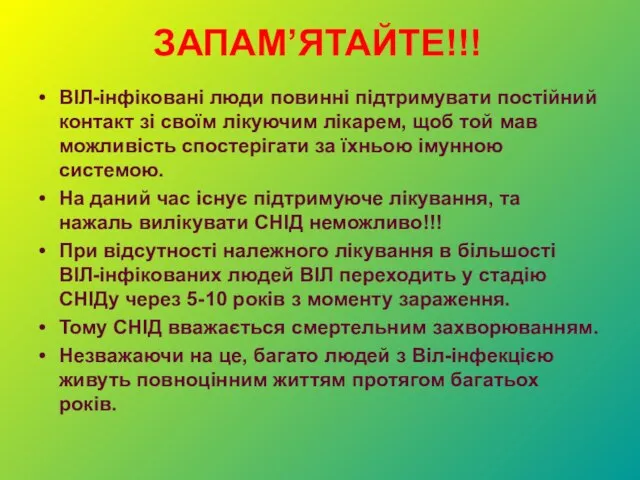 ЗАПАМ’ЯТАЙТЕ!!!

• ВІЛ-інфіковані люди повинні підтримувати постійний контакт зі своїм лікуючим лікарем, щоб той мав можливість спостерігати за їхньою імунною системою.
• На даний час існує підтримуюче лікування, та нажаль вилікувати СНІД неможливо!!!
• При відсутності належного лікування в більшості ВІЛ-інфікованих людей ВІЛ переходить у стадію СНІДу через 5-10 років з моменту зараження.
• Тому СНІД вважається смертельним захворюванням.
• Незважаючи на це, багато людей з Віл-інфекцією живуть повноцінним життям протягом багатьох років.